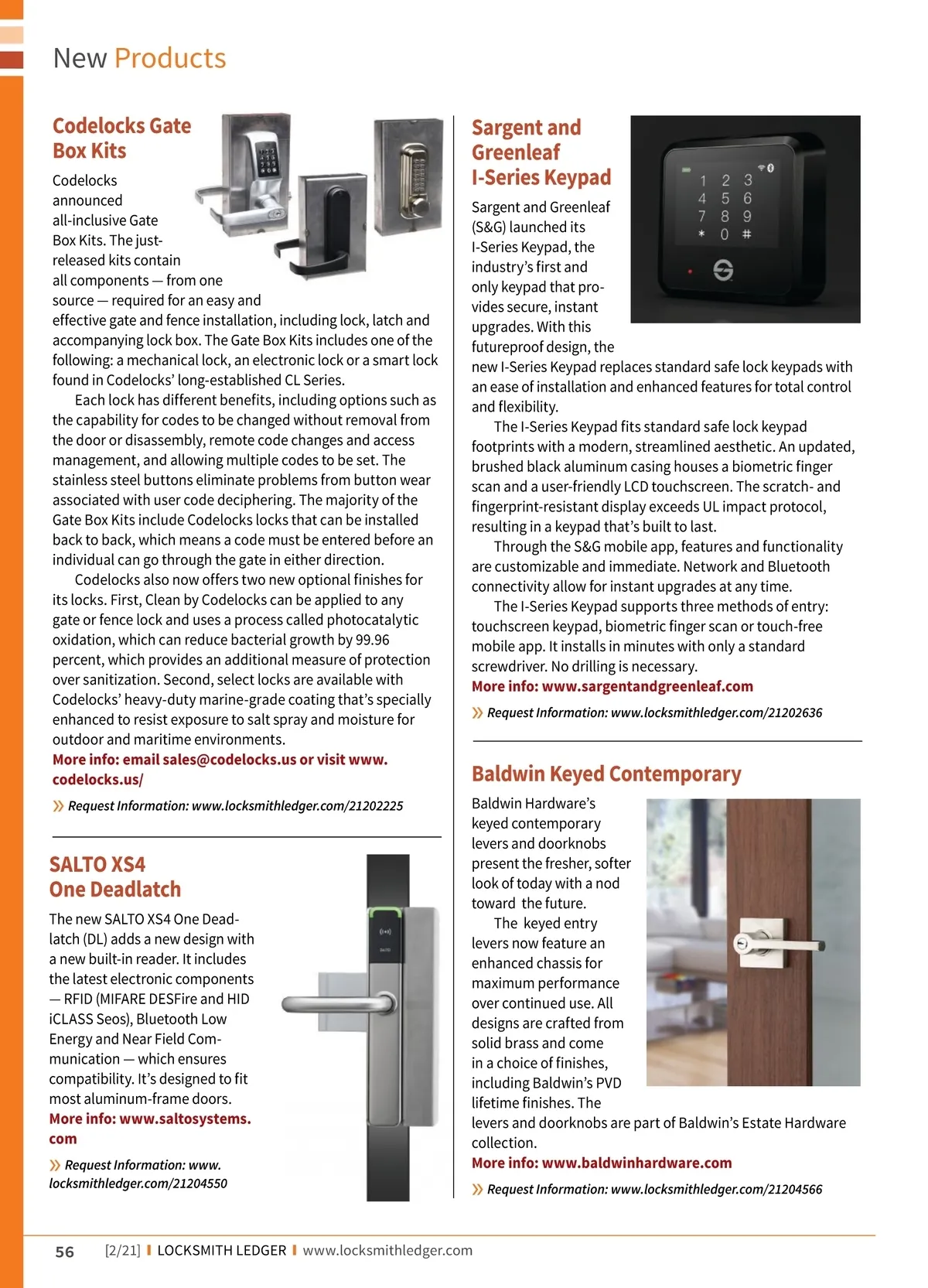 New Products

Codelocks Gate Box Kits

Codelocks announced all-inclusive Gate Box Kits. The just-released kits contain all components — from one source — required for an easy and effective gate and fence installation, including lock, latch and accompanying lock box. The Gate Box Kits includes one of the following: a mechanical lock, an electronic lock or a smart lock found in Codelocks' long-established CL Series.

Each lock has different benefits, including options such as the capability for codes to be changed without removal from the door or disassembly, remote code changes and access management, and allowing multiple codes to be set. The stainless steel buttons eliminate problems from button wear associated with user code deciphering. The majority of the Gate Box Kits include Codelocks locks that can be installed back to back, which means a code must be entered before an individual can go through the gate in either direction.

Codelocks also now offers two new optional finishes for its locks. First, Clean by Codelocks can be applied to any gate or fence lock and uses a process called photocatalytic oxidation, which can reduce bacterial growth by 99.96 percent, which provides an additional measure of protection over sanitization. Second, select locks are available with Codelocks' heavy-duty marine-grade coating that's specially enhanced to resist exposure to salt spray and moisture for outdoor and maritime environments.

More info: email sales@codelocks.us or visit www.codelocks.us/

» Request Information: www.locksmithledger.com/21202225

SALTO XS4 One Deadlatch

The new SALTO XS4 One Deadlatch (DL) adds a new design with a new built-in reader. It includes the latest electronic components — RFID (MIFARE DESFire and HID iCLASS Seos), Bluetooth Low Energy and Near Field Communication — which ensures compatibility. It's designed to fit most aluminum-frame doors.

More info: www.saltosystems.com

» Request Information: www.locksmithledger.com/21204550

Sargent and Greenleaf I-Series Keypad

1 2 3
4 5 6
7 8 9
* 0 #

Sargent and Greenleaf (S&G) launched its I-Series Keypad, the industry's first and only keypad that provides secure, instant upgrades. With this futureproof design, the new I-Series Keypad replaces standard safe lock keypads with an ease of installation and enhanced features for total control and flexibility.

The I-Series Keypad fits standard safe lock keypad footprints with a modern, streamlined aesthetic. An updated, brushed black aluminum casing houses a biometric finger scan and a user-friendly LCD touchscreen. The scratch- and fingerprint-resistant display exceeds UL impact protocol, resulting in a keypad that's built to last.

Through the S&G mobile app, features and functionality are customizable and immediate. Network and Bluetooth connectivity allow for instant upgrades at any time.

The I-Series Keypad supports three methods of entry: touchscreen keypad, biometric finger scan or touch-free mobile app. It installs in minutes with only a standard screwdriver. No drilling is necessary.

More info: www.sargentandgreenleaf.com

» Request Information: www.locksmithledger.com/21202636

Baldwin Keyed Contemporary

Baldwin Hardware's keyed contemporary levers and doorknobs present the fresher, softer look of today with a nod toward the future.

The keyed entry levers now feature an enhanced chassis for maximum performance over continued use. All designs are crafted from solid brass and come in a choice of finishes, including Baldwin's PVD lifetime finishes. The levers and doorknobs are part of Baldwin's Estate Hardware collection.

More info: www.baldwinhardware.com

» Request Information: www.locksmithledger.com/21204566

56 [2/21] | LOCKSMITH LEDGER | www.locksmithledger.com